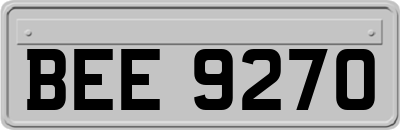 BEE 9270